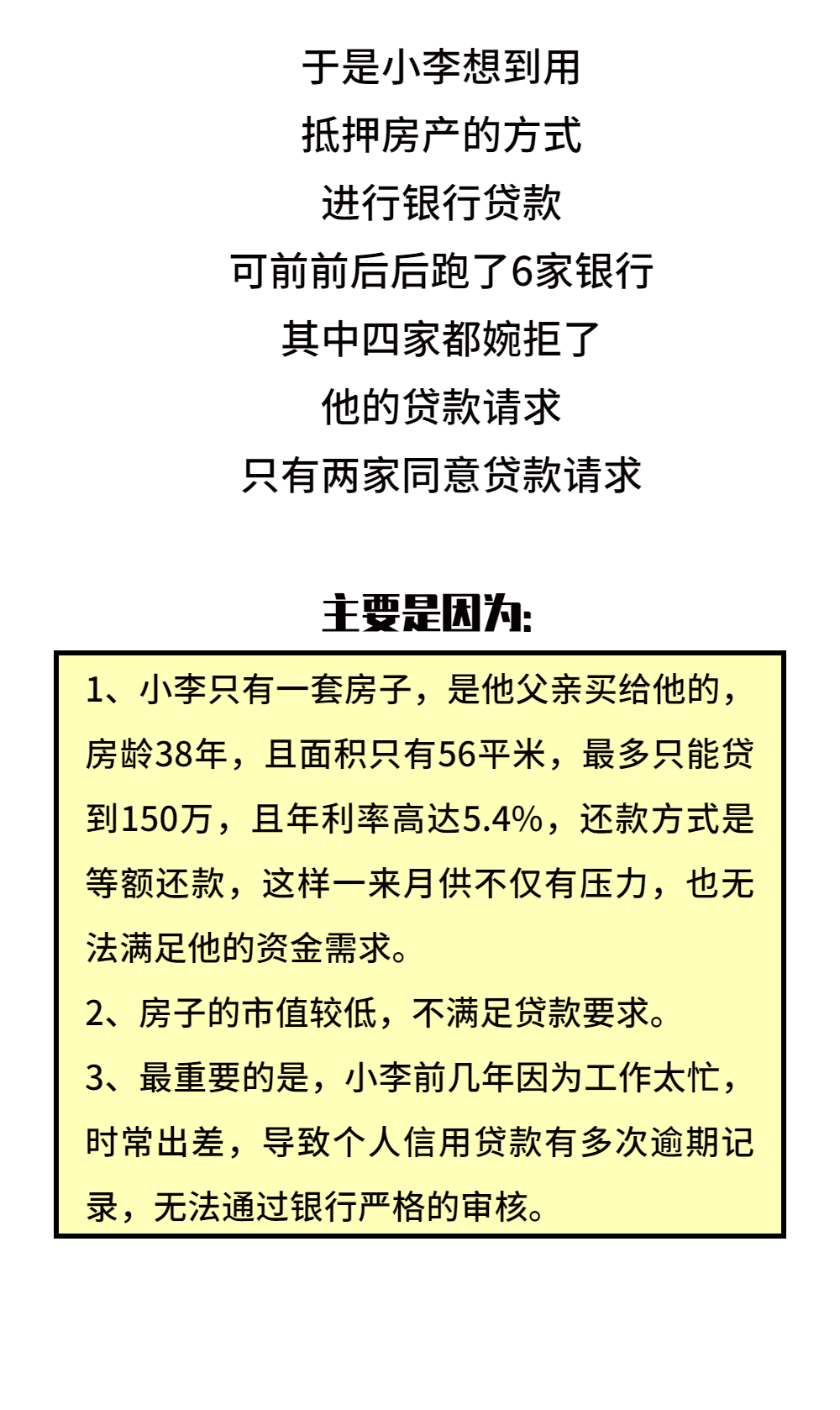 于是小李想到用
抵押房产的方式
进行银行贷款
可前前后后跑了6家银行
其中四家都婉拒了
他的贷款请求
只有两家同意贷款请求

主要是因为:

1、小李只有一套房子，是他父亲买给他的，房龄38年，且面积只有56平米，最多只能贷到150万，且年利率高达5.4%，还款方式是等额还款，这样一来月供不仅有压力，也无法满足他的资金需求。
2、房子的市值较低，不满足贷款要求。
3、最重要的是，小李前几年因为工作太忙，时常出差，导致个人信用贷款有多次逾期记录，无法通过银行严格的审核。